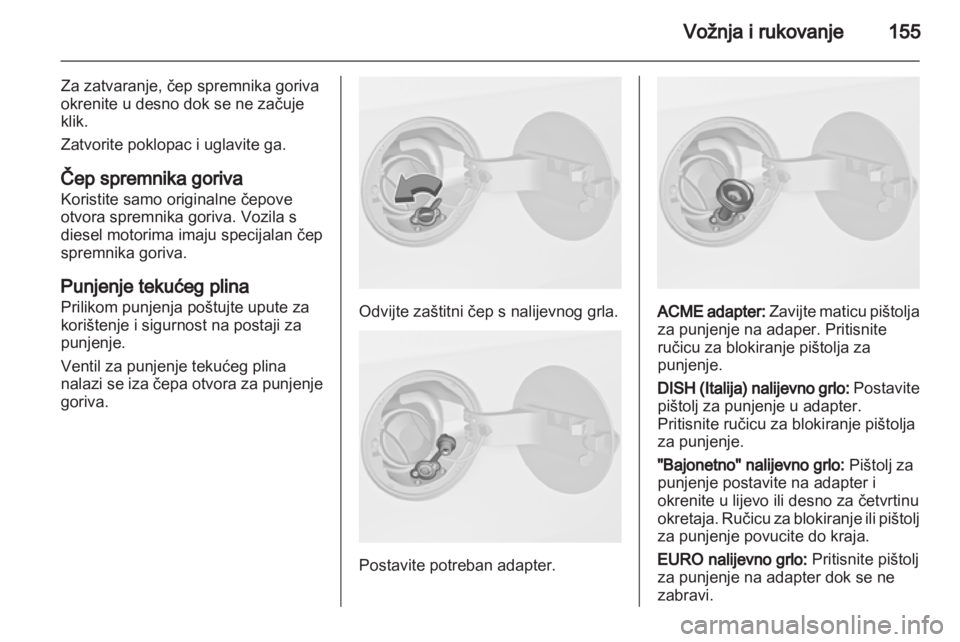 Vožnja i rukovanje 155

Za zatvaranje, čep spremnika goriva okrenite u desno dok se ne začuje klik.

Zatvorite poklopac i uglavite ga.

Čep spremnika goriva
Koristite samo originalne čepove otvora spremnika goriva. Vozila s diesel motorima imaju specijalan čep spremnika goriva.

Punjenje tekućeg plina
Prilikom punjenja poštujte upute za korištenje i sigurnost na postaji za punjenje.

Ventil za punjenje tekućeg plina nalazi se iza čepa otvora za punjenje goriva.

Odvijte zaštitni čep s nalijevnog grla.

Postavite potreban adapter.

ACME adapter: Zavijte maticu pištolja za punjenje na adaper. Pritisnite ručicu za blokiranje pištolja za punjenje.

DISH (Italija) nalijevno grlo: Postavite pištolj za punjenje u adapter. Pritisnite ručicu za blokiranje pištolja za punjenje.

"Bajonetno" nalijevno grlo: Pištolj za punjenje postavite na adapter i okrenite u lijevo ili desno za četvrtinu okretaja. Ručicu za blokiranje ili pištolj za punjenje povucite do kraja.

EURO nalijevno grlo: Pritisnite pištolj za punjenje na adapter dok se ne zabravi.

carmanualsonline.info